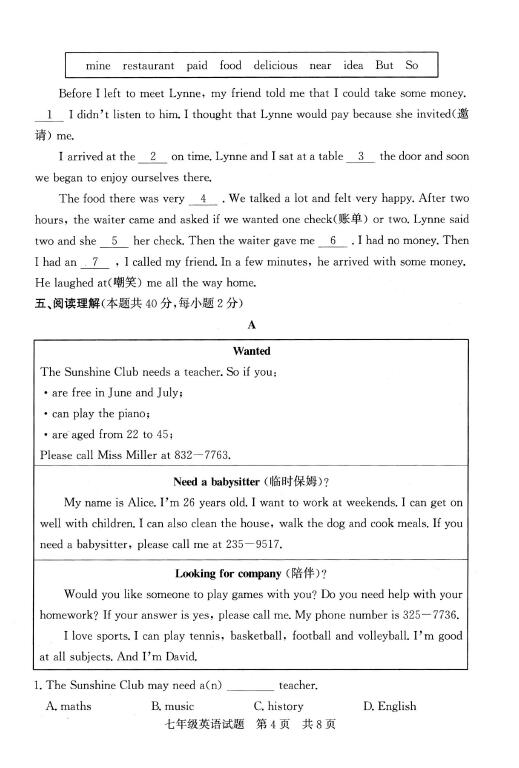 mine restaurant paid food delicious near idea But So

Before I left to meet Lynne, my friend told me that I could take some money. __1__ I didn't listen to him. I thought that Lynne would pay because she invited(邀请) me.

I arrived at the __2__ on time. Lynne and I sat at a table __3__ the door and soon we began to enjoy ourselves there.

The food there was very __4__ . We talked a lot and felt very happy. After two hours, the waiter came and asked if we wanted one check(账单) or two. Lynne said two and she __5__ her check. Then the waiter gave me __6__ . I had no money. Then I had an __7__ , I called my friend. In a few minutes, he arrived with some money. He laughed at(嘲笑) me all the way home.

五、阅读理解(本题共 40 分,每小题 2 分)

A

Wanted

The Sunshine Club needs a teacher. So if you:
• are free in June and July;
• can play the piano;
• are aged from 22 to 45;
Please call Miss Miller at 832—7763.

Need a babysitter (临时保姆)?

My name is Alice. I'm 26 years old. I want to work at weekends. I can get on well with children. I can also clean the house, walk the dog and cook meals. If you need a babysitter, please call me at 235—9517.

Looking for company (陪伴)?

Would you like someone to play games with you? Do you need help with your homework? If your answer is yes, please call me. My phone number is 325—7736.

I love sports. I can play tennis, basketball, football and volleyball. I'm good at all subjects. And I'm David.

1. The Sunshine Club may need a(n) ________ teacher.
A. maths B. music C. history D. English

七年级英语试题 第 4 页 共 8 页